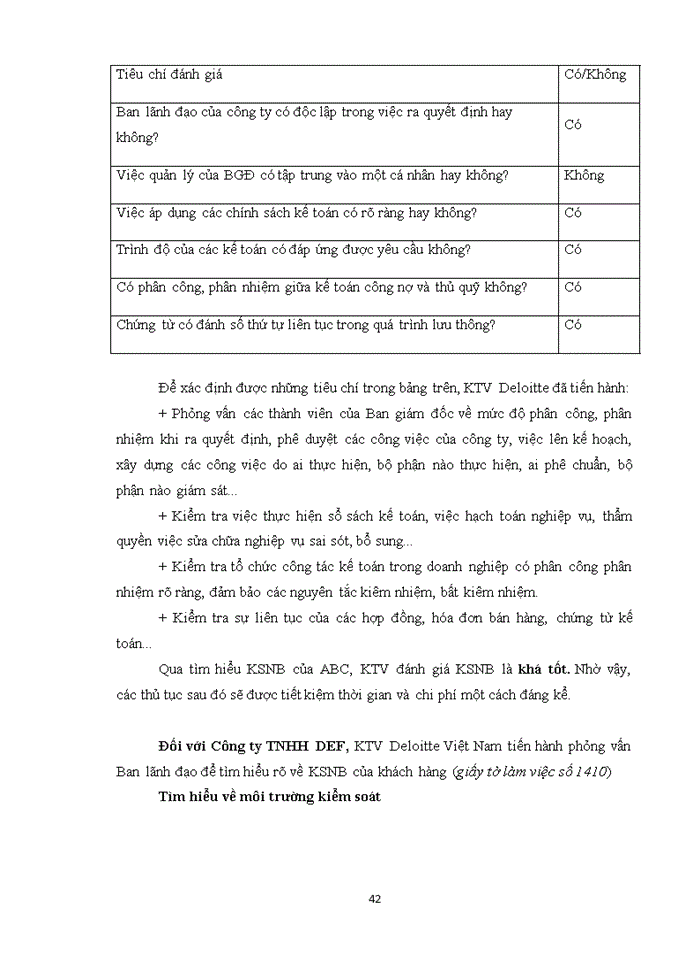 | Tiêu chí đánh giá | Có/Không |
|---|---|
| Ban lãnh đạo của công ty có độc lập trong việc ra quyết định hay không? | Có |
| Việc quản lý của BGĐ có tập trung vào một cá nhân hay không? | Không |
| Việc áp dụng các chính sách kế toán có rõ ràng hay không? | Có |
| Trình độ của các kế toán có đáp ứng được yêu cầu không? | Có |
| Có phân công, phân nhiệm giữa kế toán công nợ và thủ quỹ không? | Có |
| Chứng từ có đánh số thứ tự liên tục trong quá trình lưu thông? | Có |

Để xác định được những tiêu chí trong bảng trên, KTV Deloitte đã tiến hành:

+ Phỏng vấn các thành viên của Ban giám đốc về mức độ phân công, phân nhiệm khi ra quyết định, phê duyệt các công việc của công ty, việc lên kế hoạch, xây dựng các công việc do ai thực hiện, bộ phận nào thực hiện, ai phê chuẩn, bộ phận nào giám sát...

+ Kiểm tra việc thực hiện sổ sách kế toán, việc hạch toán nghiệp vụ, thẩm quyền việc sửa chữa nghiệp vụ sai sót, bổ sung...

+ Kiểm tra tổ chức công tác kế toán trong doanh nghiệp có phân công phân nhiệm rõ ràng, đảm bảo các nguyên tắc kiêm nhiệm, bất kiêm nhiệm.

+ Kiểm tra sự liên tục của các hợp đồng, hóa đơn bán hàng, chứng từ kế toán...

Qua tìm hiểu KSNB của ABC, KTV đánh giá KSNB là khá tốt. Nhờ vậy, các thủ tục sau đó sẽ được tiết kiệm thời gian và chi phí một cách đáng kể.

Đối với Công ty TNHH DEF, KTV Deloitte Việt Nam tiến hành phỏng vấn Ban lãnh đạo để tìm hiểu rõ về KSNB của khách hàng (giấy tờ làm việc số 1410)

Tìm hiểu về môi trường kiểm soát

42